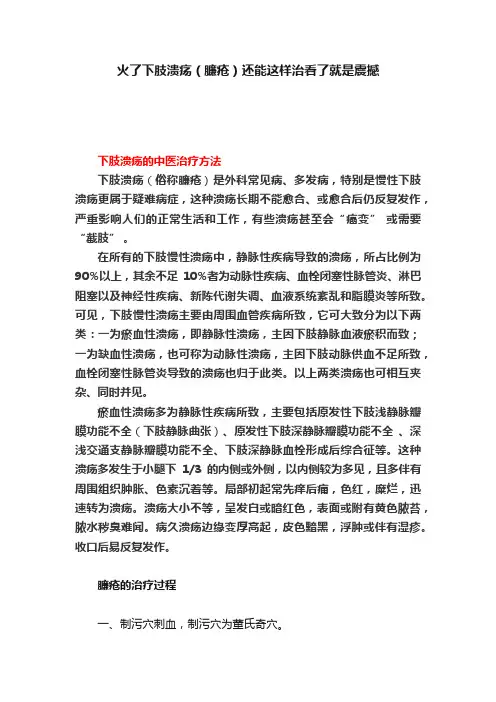 火了下肢溃疡（臁疮）还能这样治看了就是震撼

下肢溃疡的中医治疗方法

下肢溃疡（俗称臁疮）是外科常见病、多发病，特别是慢性下肢溃疡更属于疑难病症，这种溃疡长期不能愈合、或愈合后仍反复发作，严重影响人们的正常生活和工作，有些溃疡甚至会“癌变” 或需要“截肢”。

在所有的下肢慢性溃疡中，静脉性疾病导致的溃疡，所占比例为90%以上，其余不足 10%者为动脉性疾病、血栓闭塞性脉管炎、淋巴阻塞以及神经性疾病、新陈代谢失调、血液系统紊乱和脂膜炎等所致。可见，下肢慢性溃疡主要由周围血管疾病所致，它可大致分为以下两类：一为瘀血性溃疡，即静脉性溃疡，主因下肢静脉血液瘀积而致；一为缺血性溃疡，也可称为动脉性溃疡，主因下肢动脉供血不足所致，血栓闭塞性脉管炎导致的溃疡也归于此类。以上两类溃疡也可相互夹杂、同时并见。

瘀血性溃疡多为静脉性疾病所致，主要包括原发性下肢浅静脉瓣膜功能不全（下肢静脉曲张）、原发性下肢深静脉瓣膜功能不全 、深浅交通支静脉瓣膜功能不全、下肢深静脉血栓形成后综合征等。这种溃疡多发生于小腿下 1/3 的内侧或外侧，以内侧较为多见，且多伴有周围组织肿胀、色素沉着等。局部初起常先痒后痛，色红，糜烂，迅速转为溃疡。溃疡大小不等，呈发白或暗红色，表面或附有黄色脓苔，脓水秽臭难闻。病久溃疡边缘变厚高起，皮色黯黑，浮肿或伴有湿疹。收口后易反复发作。

臁疮的治疗过程

一、制污穴刺血，制污穴为董氏奇穴。